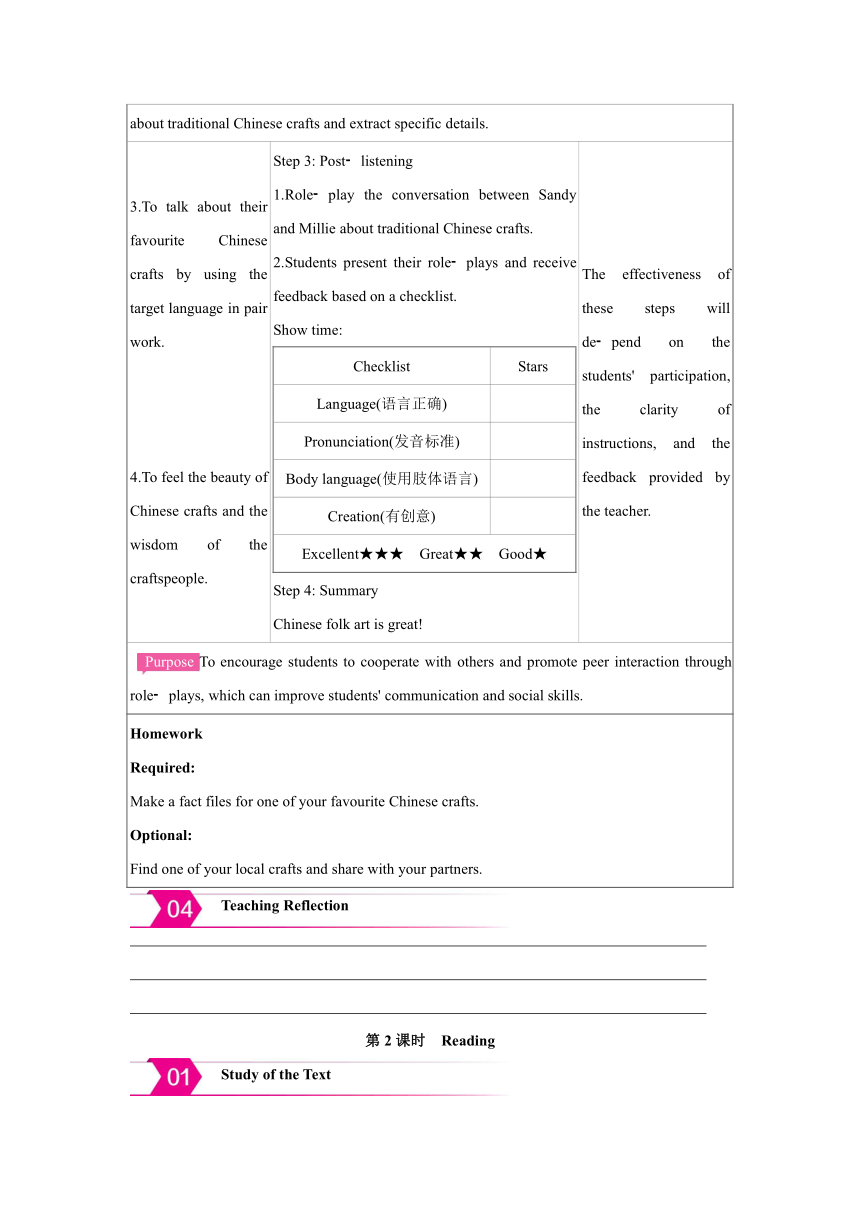 about traditional Chinese crafts and extract specific details.

3.To talk about their favourite Chinese crafts by using the target language in pair work.

4.To feel the beauty of Chinese crafts and the wisdom of the craftspeople.

Step 3: Post- listening

1.Role- play the conversation between Sandy and Millie about traditional Chinese crafts.

2.Students present their role- plays and receive feedback based on a checklist.

Show time:

| Checklist | Stars |
|---|---|
| Language(语言正确) | |
| Pronunciation(发音标准) | |
| Body language(使用肢体语言) | |
| Creation(有创意) | |
| Excellent★★★ Great★★ Good★ | |

Step 4: Summary

Chinese folk art is great!

The effectiveness of these steps will de- pend on the students' participation, the clarity of instructions, and the feedback provided by the teacher.

Purpose To encourage students to cooperate with others and promote peer interaction through role- plays, which can improve students' communication and social skills.

Homework

Required:

Make a fact files for one of your favourite Chinese crafts.

Optional:

Find one of your local crafts and share with your partners.

04 Teaching Reflection

第 2 课时 Reading

01 Study of the Text